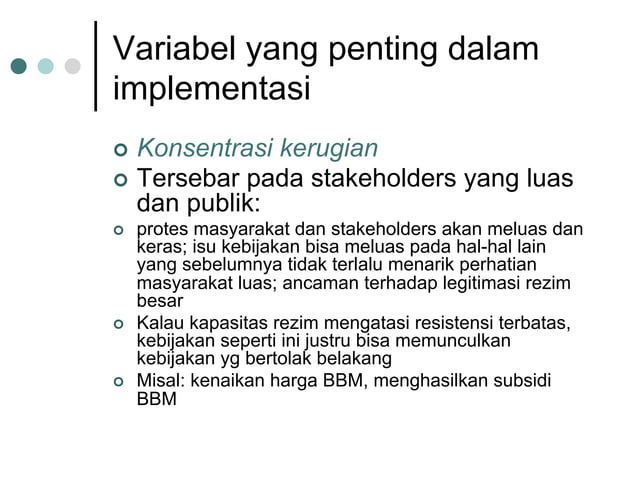 Variabel yang penting dalam implementasi

Konsentrasi kerugian

Tersebar pada stakeholders yang luas dan publik:

protes masyarakat dan stakeholders akan meluas dan keras; isu kebijakan bisa meluas pada hal-hal lain yang sebelumnya tidak terlalu menarik perhatian masyarakat luas; ancaman terhadap legitimasi rezim besar

Kalau kapasitas rezim mengatasi resistensi terbatas, kebijakan seperti ini justru bisa memunculkan kebijakan yg bertolak belakang

Misal: kenaikan harga BBM, menghasilkan subsidi BBM